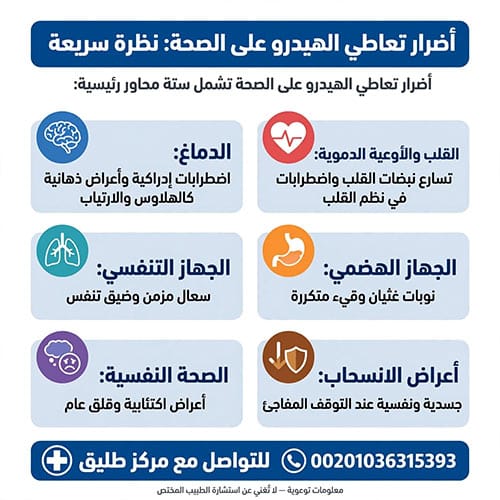 أضرار تعاطي الهيدرو على الصحة: نظرة سريعة

أضرار تعاطي الهيدرو على الصحة تشمل ستة محاور رئيسية:

القلب والأوعية الدموية:
تسارع نبضات القلب واضطرابات في نظم القلب

الدماغ:
اضطرابات إدراكية وأعراض ذهانية كالهلاوس والارتياب

الجهاز الهضمي:
نوبات غثيان وقيء متكررة

الجهاز التنفسي:
سعال مزمن وضيق تنفس

أعراض الانسحاب:
جسدية ونفسية عند التوقف المفاجئ

الصحة النفسية:
أعراض اكتئابية وقلق عام

00201036315393 للتواصل مع مركز طليق

معلومات توعوية — لا تُغني عن استشارة الطبيب المختص